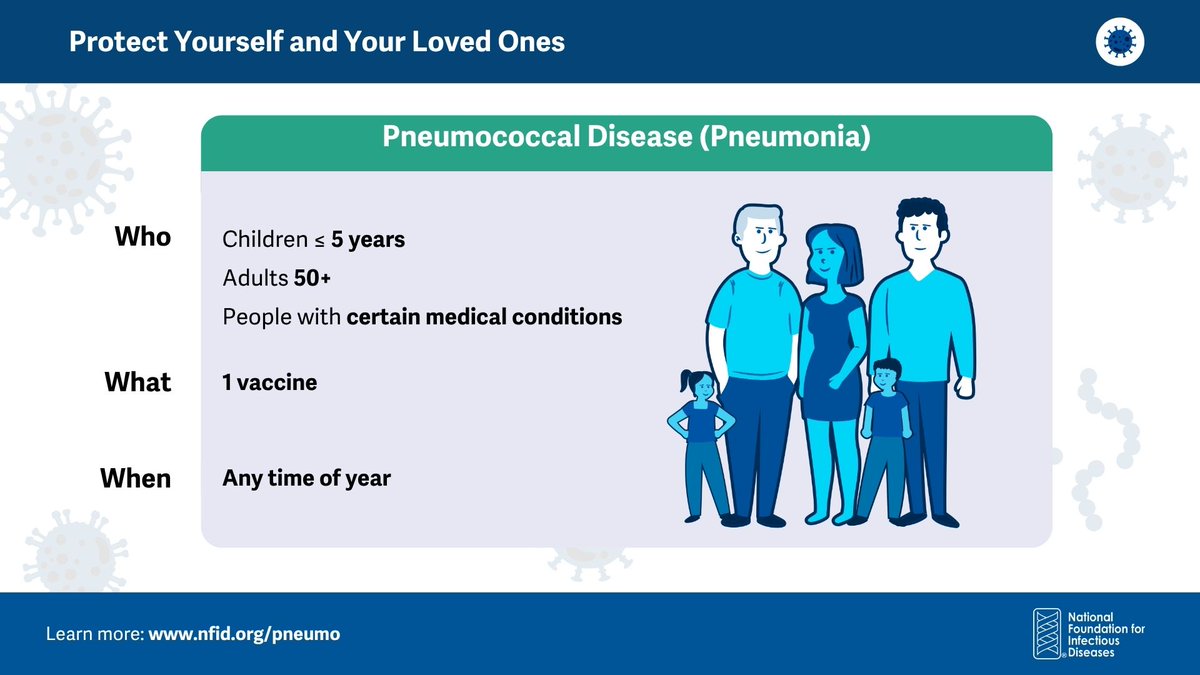 Protect Yourself and Your Loved Ones

Pneumococcal Disease (Pneumonia)

Who

Children ≤ 5 years

Adults 50+

People with certain medical conditions

What

1 vaccine

When

Any time of year

Learn more: www.nfid.org/pneumo

National Foundation for Infectious Diseases